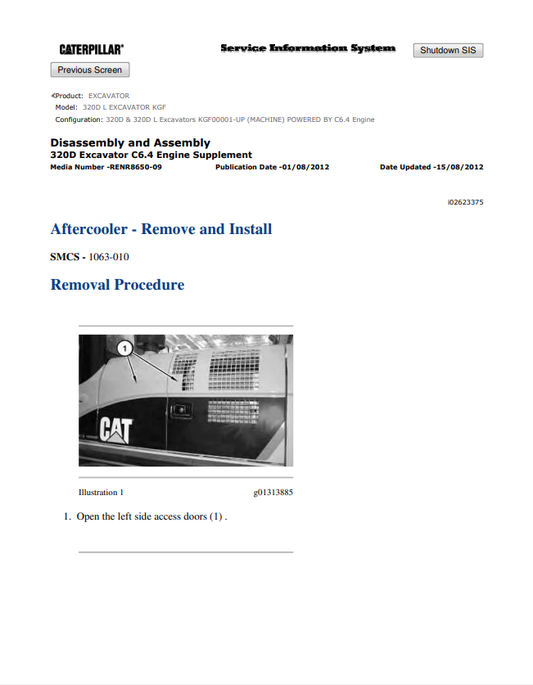 CATERPILLAR®

Service Information System

Shutdown SIS

Previous Screen

Product: EXCAVATOR
Model: 320D L EXCAVATOR KGF
Configuration: 320D & 320D L Excavators KGF00001-UP (MACHINE) POWERED BY C6.4 Engine

Disassembly and Assembly
320D Excavator C6.4 Engine Supplement
Media Number -RENR8650-09 Publication Date -01/08/2012 Date Updated -15/08/2012

i02623375

Aftercooler - Remove and Install

SMCS - 1063-010

Removal Procedure

1

CAT

Illustration 1 g01313885

1. Open the left side access doors (1) .